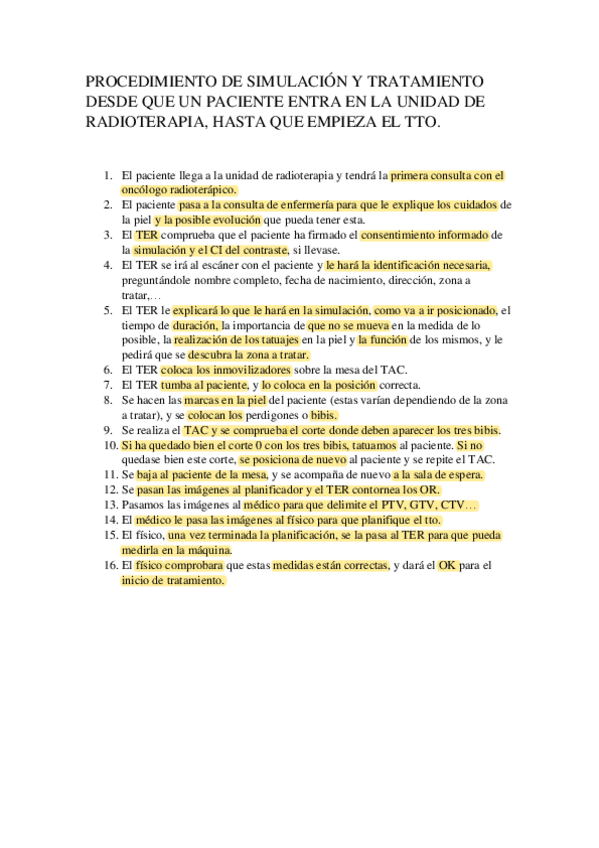 PROCEDIMIENTO DE SIMULACIÓN Y TRATAMIENTO DESDE QUE UN PACIENTE ENTRA EN LA UNIDAD DE RADIOTERAPIA, HASTA QUE EMPIEZA EL TTO.

1. El paciente llega a la unidad de radioterapia y tendrá la primera consulta con el oncólogo radioterápico.
2. El paciente pasa a la consulta de enfermería para que le explique los cuidados de la piel y la posible evolución que pueda tener esta.
3. El TER comprueba que el paciente ha firmado el consentimiento informado de la simulación y el CI del contraste, si llevase.
4. El TER se irá al escáner con el paciente y le hará la identificación necesaria, preguntándole nombre completo, fecha de nacimiento, dirección, zona a tratar,…
5. El TER le explicará lo que le hará en la simulación, como va a ir posicionado, el tiempo de duración, la importancia de que no se mueva en la medida de lo posible, la realización de los tatuajes en la piel y la función de los mismos, y le pedirá que se descubra la zona a tratar.
6. El TER coloca los inmovilizadores sobre la mesa del TAC.
7. El TER tumba al paciente, y lo coloca en la posición correcta.
8. Se hacen las marcas en la piel del paciente (estas varían dependiendo de la zona a tratar), y se colocan los perdigones o bibis.
9. Se realiza el TAC y se comprueba el corte donde deben aparecer los tres bibis.
10. Si ha quedado bien el corte 0 con los tres bibis, tatuamos al paciente. Si no quedase bien este corte, se posiciona de nuevo al paciente y se repite el TAC.
11. Se baja al paciente de la mesa, y se acompaña de nuevo a la sala de espera.
12. Se pasan las imágenes al planificador y el TER contornea los OR.
13. Pasamos las imágenes al médico para que delimite el PTV, GTV, CTV…
14. El médico le pasa las imágenes al físico para que planifique el tto.
15. El físico, una vez terminada la planificación, se la pasa al TER para que pueda medirla en la máquina.
16. El físico comprobara que estas medidas están correctas, y dará el OK para el inicio de tratamiento.